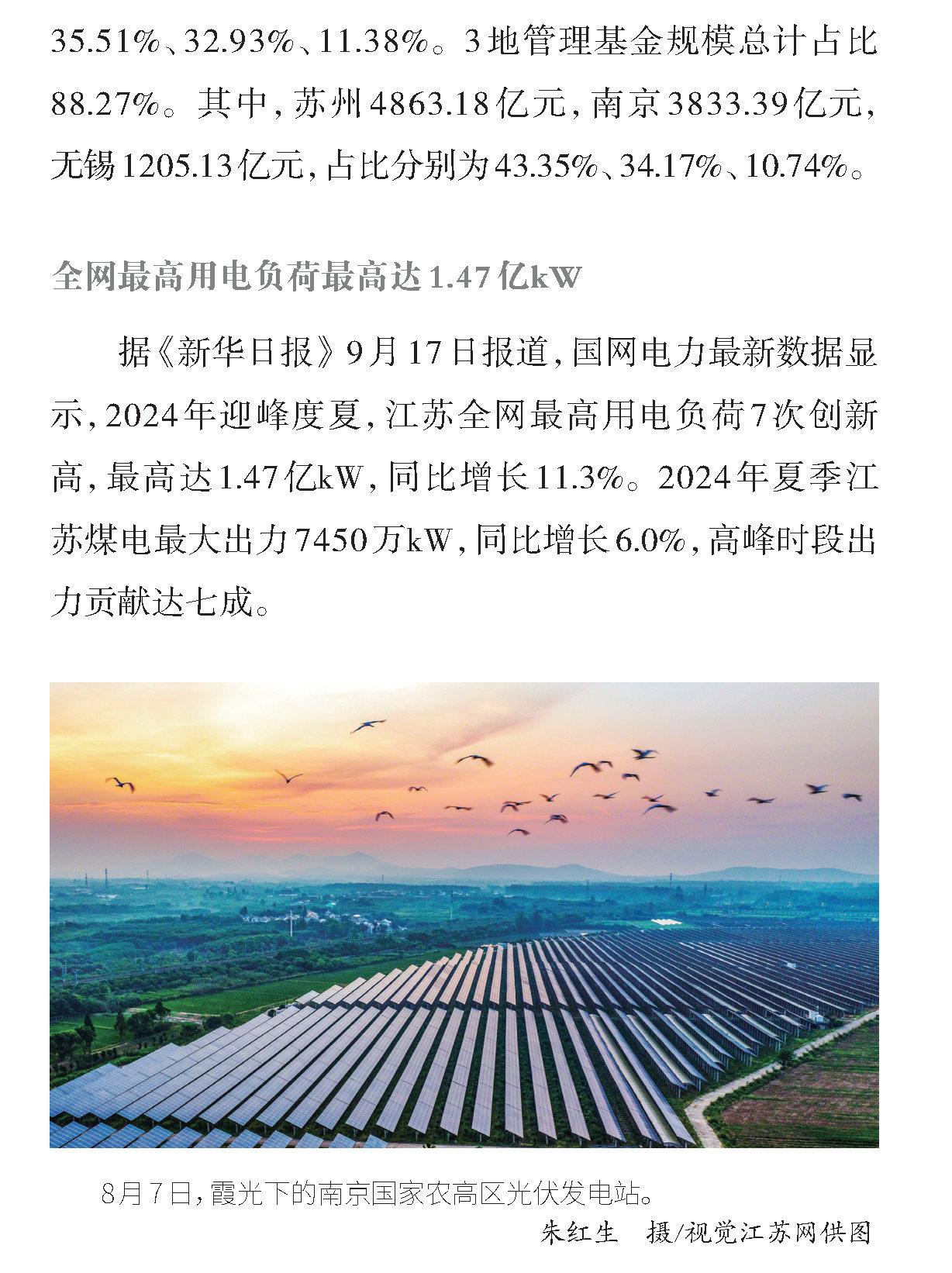 35.51%、32.93%、11.38%。3地管理基金规模总计占比88.27%。其中，苏州4863.18亿元，南京3833.39亿元，无锡1205.13亿元，占比分别为43.35%、34.17%、10.74%。

全网最高用电负荷最高达1.47亿kW

据《新华日报》9月17日报道，国网电力最新数据显示，2024年迎峰度夏，江苏全网最高用电负荷7次创新高，最高达1.47亿kW，同比增长11.3%。2024年夏季江苏煤电最大出力7450万kW，同比增长6.0%，高峰时段出力贡献达七成。

8月7日，霞光下的南京国家农高区光伏发电站。

朱红生　摄/视觉江苏网供图